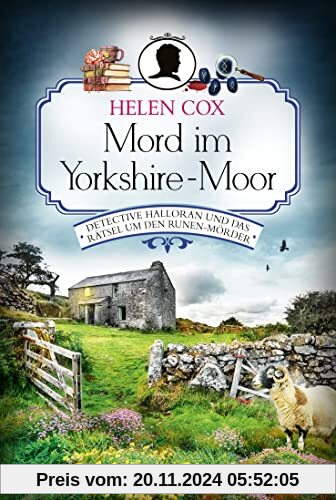 HELEN COX

Mord im Yorkshire-Moor

DETECTIVE HALLORAN UND DAS RÄTSEL UM DEN RUNEN-MÖRDER

Preis vom: 20.11.2024 05:52:05